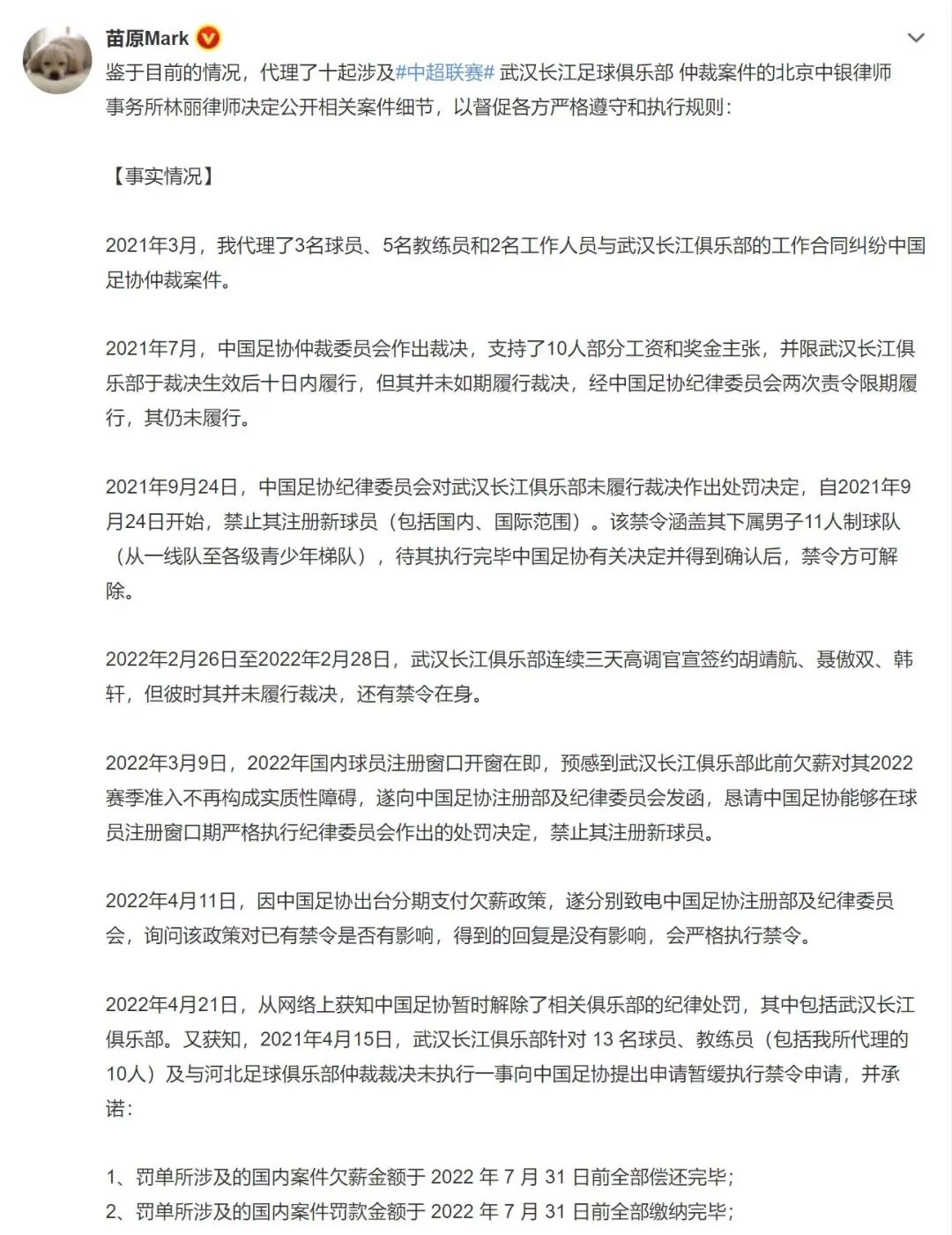 苗原Mark

鉴于目前的情况，代理了十起涉及#中超联赛# 武汉长江足球俱乐部 仲裁案件的北京中银律师事务所林丽律师决定公开相关案件细节，以督促各方严格遵守和执行规则：

【事实情况】

2021年3月，我代理了3名球员、5名教练员和2名工作人员与武汉长江俱乐部的工作合同纠纷中国足协仲裁案件。

2021年7月，中国足协仲裁委员会作出裁决，支持了10人部分工资和奖金主张，并限武汉长江俱乐部于裁决生效后十日内履行，但其并未如期履行裁决，经中国足协纪律委员会两次责令限期履行，其仍未履行。

2021年9月24日，中国足协纪律委员会对武汉长江俱乐部未履行裁决作出处罚决定，自2021年9月24日开始，禁止其注册新球员（包括国内、国际范围）。该禁令涵盖其下属男子11人制球队（从一线队至各级青少年梯队），待其执行完毕中国足协有关决定并得到确认后，禁令方可解除。

2022年2月26日至2022年2月28日，武汉长江俱乐部连续三天高调官宣签约胡靖航、聂傲双、韩轩，但彼时其并未履行裁决，还有禁令在身。

2022年3月9日，2022年国内球员注册窗口开窗在即，预感到武汉长江俱乐部此前欠薪对其2022赛季准入不再构成实质性障碍，遂向中国足协注册部及纪律委员会发函，恳请中国足协能够在球员注册窗口期严格执行纪律委员会作出的处罚决定，禁止其注册新球员。

2022年4月11日，因中国足协出台分期支付欠薪政策，遂分别致电中国足协注册部及纪律委员会，询问该政策对已有禁令是否有影响，得到的回复是没有影响，会严格执行禁令。

2022年4月21日，从网络上获知中国足协暂时解除了相关俱乐部的纪律处罚，其中包括武汉长江俱乐部。又获知，2021年4月15日，武汉长江俱乐部针对 13 名球员、教练员（包括我所代理的10人）及与河北足球俱乐部仲裁裁决未执行一事向中国足协提出申请暂缓执行禁令申请，并承诺：

1、罚单所涉及的国内案件欠薪金额于 2022 年 7 月 31 日前全部偿还完毕；
2、罚单所涉及的国内案件罚款金额于 2022 年 7 月 31 日前全部缴纳完毕；